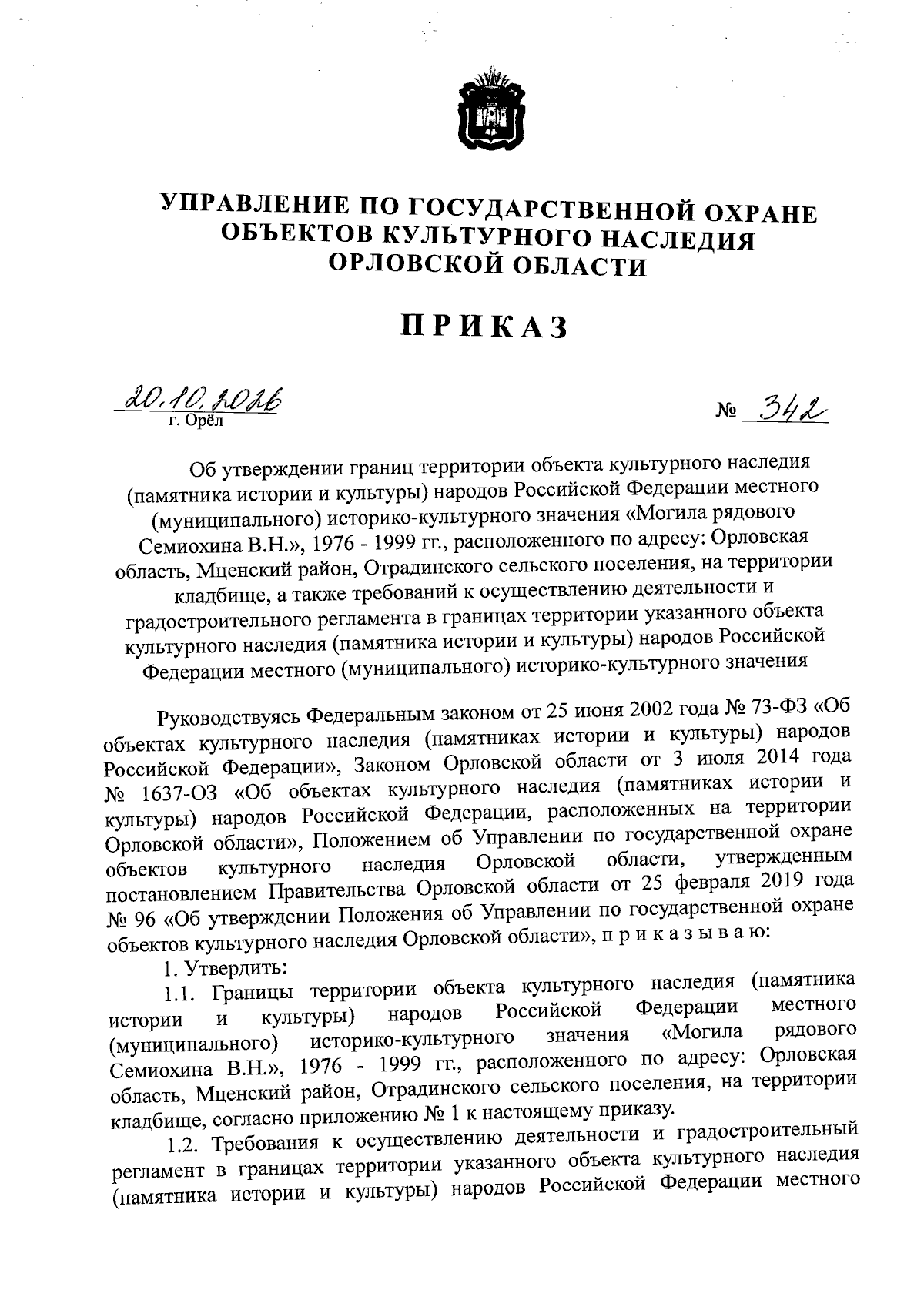 УПРАВЛЕНИЕ ПО ГОСУДАРСТВЕННОЙ ОХРАНЕ ОБЪЕКТОВ КУЛЬТУРНОГО НАСЛЕДИЯ ОРЛОВСКОЙ ОБЛАСТИ

ПРИКАЗ

20.10.2026
г. Орёл

№ 342

Об утверждении границ территории объекта культурного наследия (памятника истории и культуры) народов Российской Федерации местного (муниципального) историко-культурного значения «Могила рядового Семиохина В.Н.», 1976 - 1999 гг., расположенного по адресу: Орловская область, Мценский район, Отрадинского сельского поселения, на территории кладбище, а также требований к осуществлению деятельности и градостроительного регламента в границах территории указанного объекта культурного наследия (памятника истории и культуры) народов Российской Федерации местного (муниципального) историко-культурного значения

Руководствуясь Федеральным законом от 25 июня 2002 года № 73-ФЗ «Об объектах культурного наследия (памятниках истории и культуры) народов Российской Федерации», Законом Орловской области от 3 июля 2014 года № 1637-ОЗ «Об объектах культурного наследия (памятниках истории и культуры) народов Российской Федерации, расположенных на территории Орловской области», Положением об Управлении по государственной охране объектов культурного наследия Орловской области, утвержденным постановлением Правительства Орловской области от 25 февраля 2019 года № 96 «Об утверждении Положения об Управлении по государственной охране объектов культурного наследия Орловской области», п р и к а з ы в а ю:

1. Утвердить:

1.1. Границы территории объекта культурного наследия (памятника истории и культуры) народов Российской Федерации местного (муниципального) историко-культурного значения «Могила рядового Семиохина В.Н.», 1976 - 1999 гг., расположенного по адресу: Орловская область, Мценский район, Отрадинского сельского поселения, на территории кладбище, согласно приложению № 1 к настоящему приказу.

1.2. Требования к осуществлению деятельности и градостроительный регламент в границах территории указанного объекта культурного наследия (памятника истории и культуры) народов Российской Федерации местного